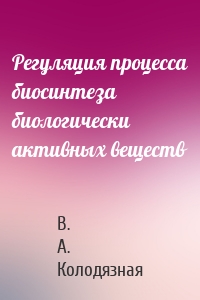 Регуляция процесса биосинтеза биологически активных веществ

В. А. Колодязная